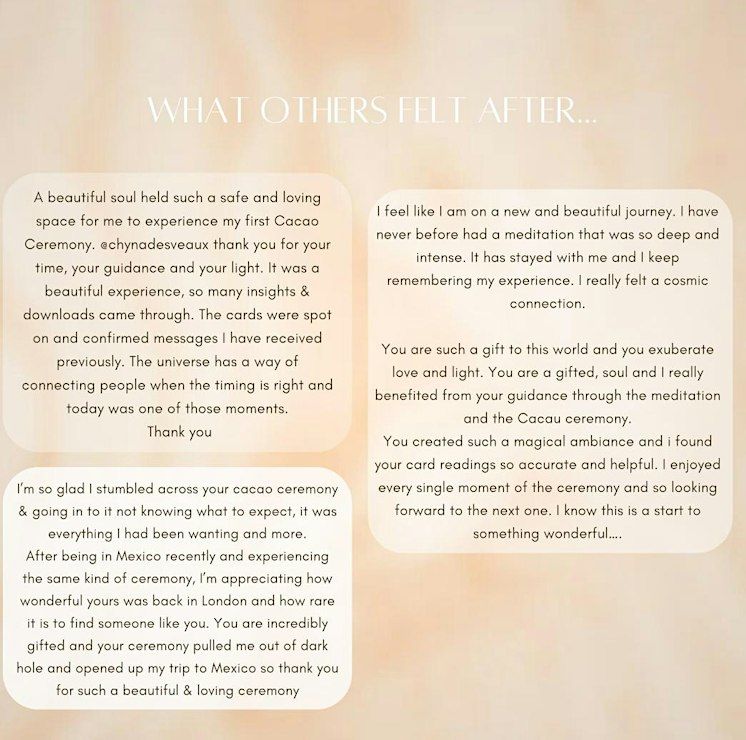 WHAT OTHERS FELT AFTER...

A beautiful soul held such a safe and loving space for me to experience my first Cacao Ceremony. @chynadesveaux thank you for your time, your guidance and your light. It was a beautiful experience, so many insights & downloads came through. The cards were spot on and confirmed messages I have received previously. The universe has a way of connecting people when the timing is right and today was one of those moments.
Thank you

I'm so glad I stumbled across your cacao ceremony & going in to it not knowing what to expect, it was everything I had been wanting and more.
After being in Mexico recently and experiencing the same kind of ceremony, I'm appreciating how wonderful yours was back in London and how rare it is to find someone like you. You are incredibly gifted and your ceremony pulled me out of dark hole and opened up my trip to Mexico so thank you for such a beautiful & loving ceremony

I feel like I am on a new and beautiful journey. I have never before had a meditation that was so deep and intense. It has stayed with me and I keep remembering my experience. I really felt a cosmic connection.

You are such a gift to this world and you exuberate love and light. You are a gifted, soul and I really benefited from your guidance through the meditation and the Cacau ceremony.
You created such a magical ambiance and i found your card readings so accurate and helpful. I enjoyed every single moment of the ceremony and so looking forward to the next one. I know this is a start to something wonderful....